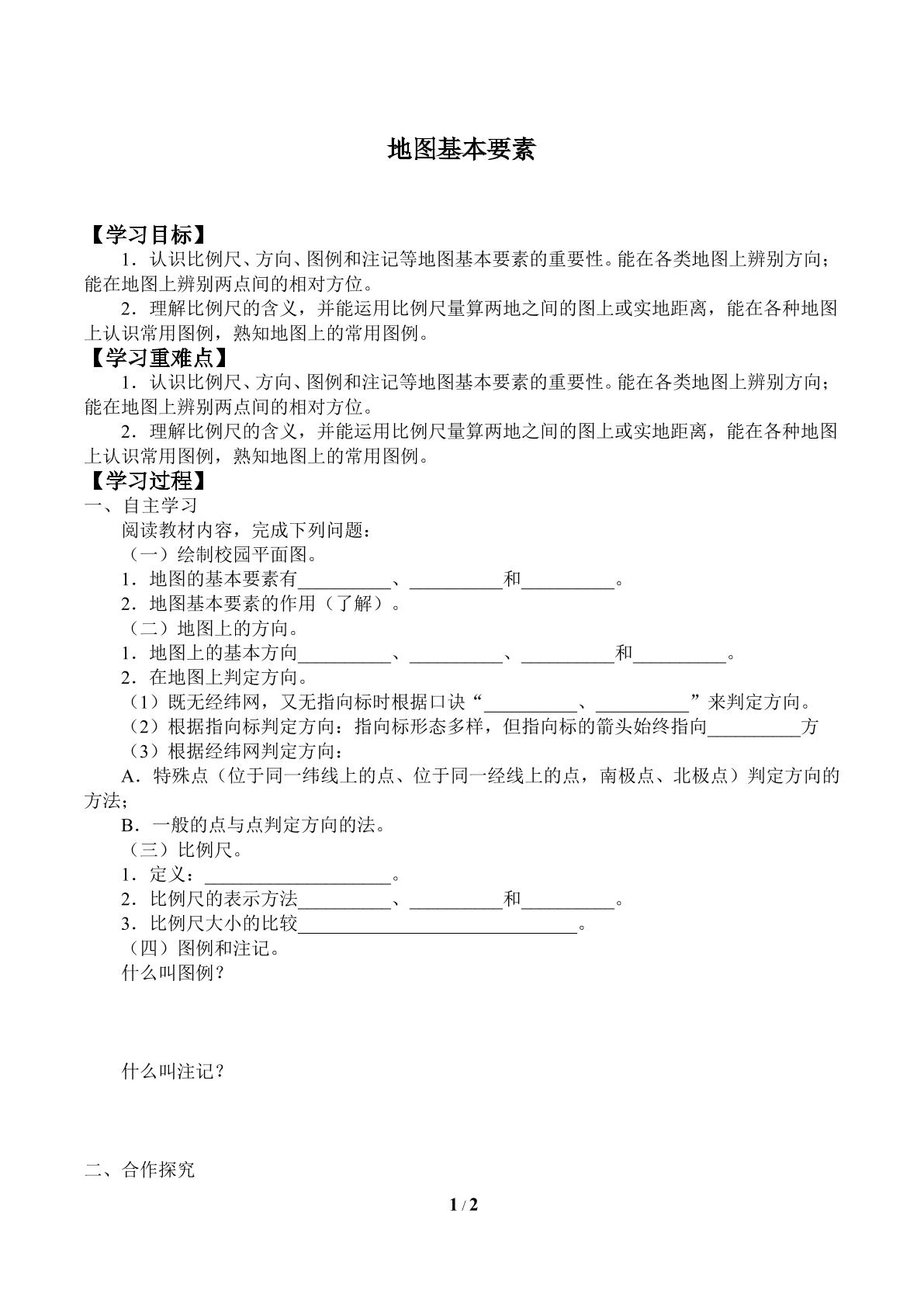 地图基本要素

【学习目标】

1.认识比例尺、方向、图例和注记等地图基本要素的重要性。能在各类地图上辨别方向;能在地图上辨别两点间的相对方位。

2.理解比例尺的含义，并能运用比例尺量算两地之间的图上或实地距离，能在各种地图上认识常用图例，熟知地图上的常用图例。

【学习重难点】

1.认识比例尺、方向、图例和注记等地图基本要素的重要性。能在各类地图上辨别方向;能在地图上辨别两点间的相对方位。

2.理解比例尺的含义，并能运用比例尺量算两地之间的图上或实地距离，能在各种地图上认识常用图例，熟知地图上的常用图例。

【学习过程】

一、自主学习

阅读教材内容，完成下列问题:

(一)绘制校园平面图。

1.地图的基本要素有____、____和____。

2.地图基本要素的作用(了解)。

(二)地图上的方向。

1.地图上的基本方向____、____、____和____。

2.在地图上判定方向。

(1)既无经纬网，又无指向标时根据口诀“____、____”来判定方向。

(2)根据指向标判定方向:指向标形态多样，但指向标的箭头始终指向____方

(3)根据经纬网判定方向:

A.特殊点(位于同一纬线上的点、位于同一经线上的点，南极点、北极点)判定方向的方法;

B.一般的点与点判定方向的法。

(三)比例尺。

1.定义:____。

2.比例尺的表示方法____、____和____。

3.比例尺大小的比较____。

(四)图例和注记。

什么叫图例?

什么叫注记?

二、合作探究

1 / 2